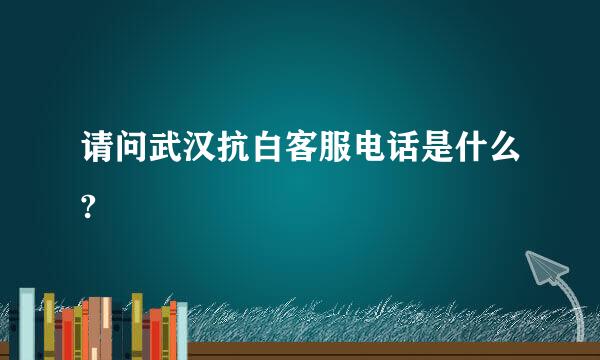 请问武汉抗白客服电话是什么?